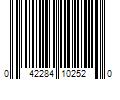 0 42284 10252 0